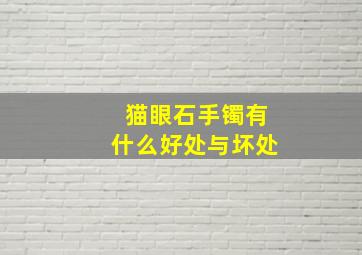 猫眼石手镯有
什么好处与坏处